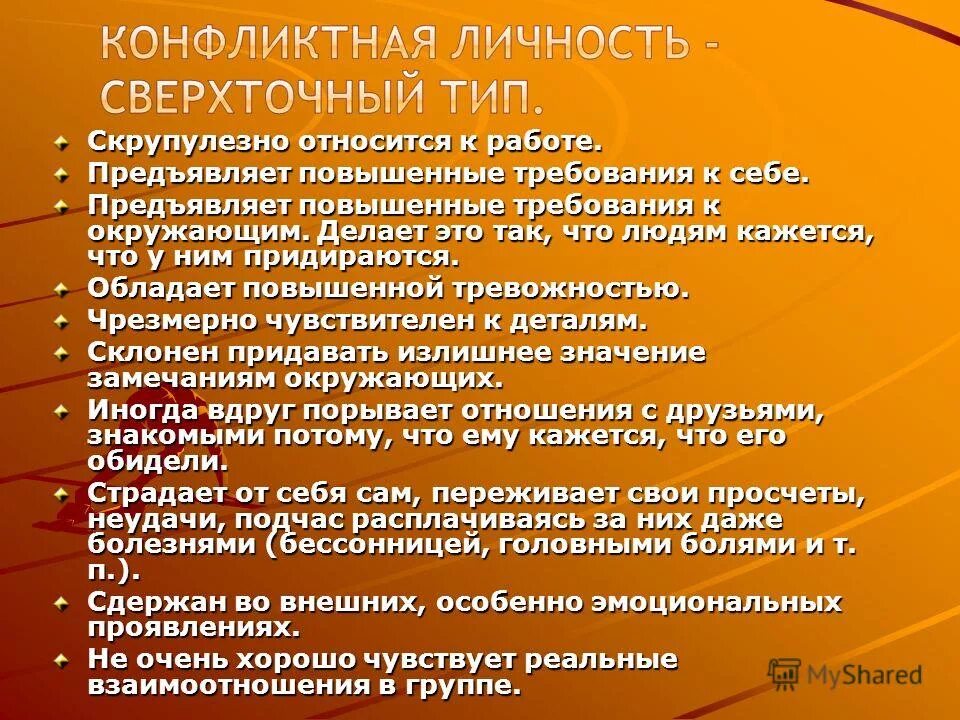 КОНФЛИКТНАЯ ЛИЧНОСТЬ - СВЕРХТОЧНЫЙ ТИП.

Скрупулезно относится к работе.

Предъявляет повышенные требования к себе.

Предъявляет повышенные требования к окружающим. Делает это так, что людям кажется, что у ним придираются.

Обладает повышенной тревожностью.

Чрезмерно чувствителен к деталям.

Склонен придавать излишнее значение замечаниям окружающих.

Иногда вдруг порывает отношения с друзьями, знакомыми потому, что ему кажется, что его обидели.

Страдает от себя сам, переживает свои просчеты, неудачи, подчас расплачиваясь за них даже болезнями (бессонницей, головными болями и т. п.).

Сдержан во внешних, особенно эмоциональных проявлениях.

Не очень хорошо чувствует реальные взаимоотношения в группе.

MyShared